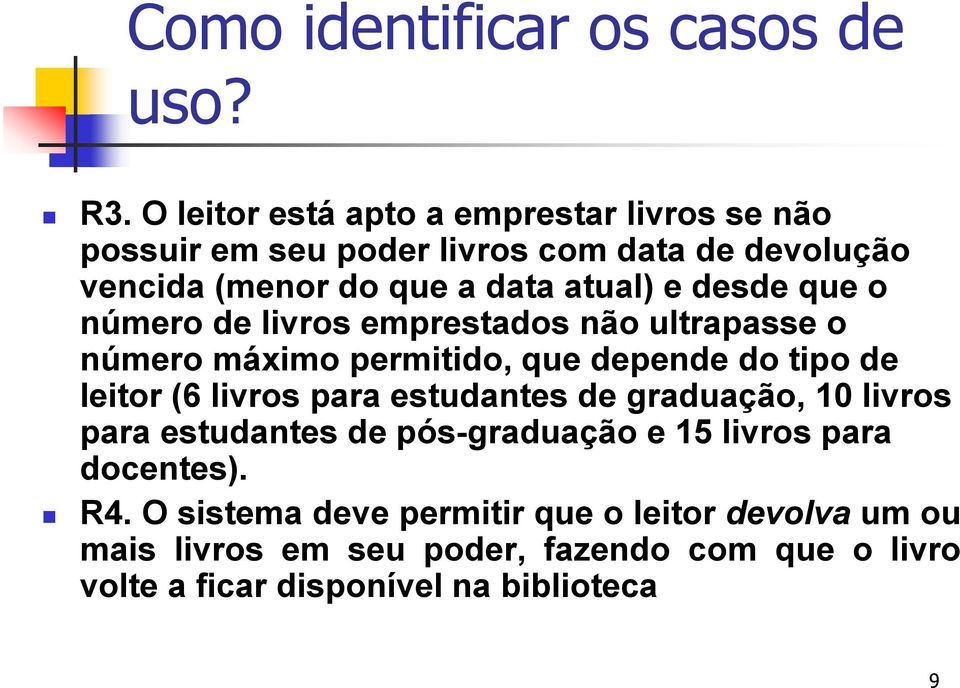 Como identificar os casos de uso?

R3. O leitor está apto a emprestar livros se não possuir em seu poder livros com data de devolução vencida (menor do que a data atual) e desde que o número de livros emprestados não ultrapasse o número máximo permitido, que depende do tipo de leitor (6 livros para estudantes de graduação, 10 livros para estudantes de pós-graduação e 15 livros para docentes).

R4. O sistema deve permitir que o leitor devolva um ou mais livros em seu poder, fazendo com que o livro volte a ficar disponível na biblioteca

9